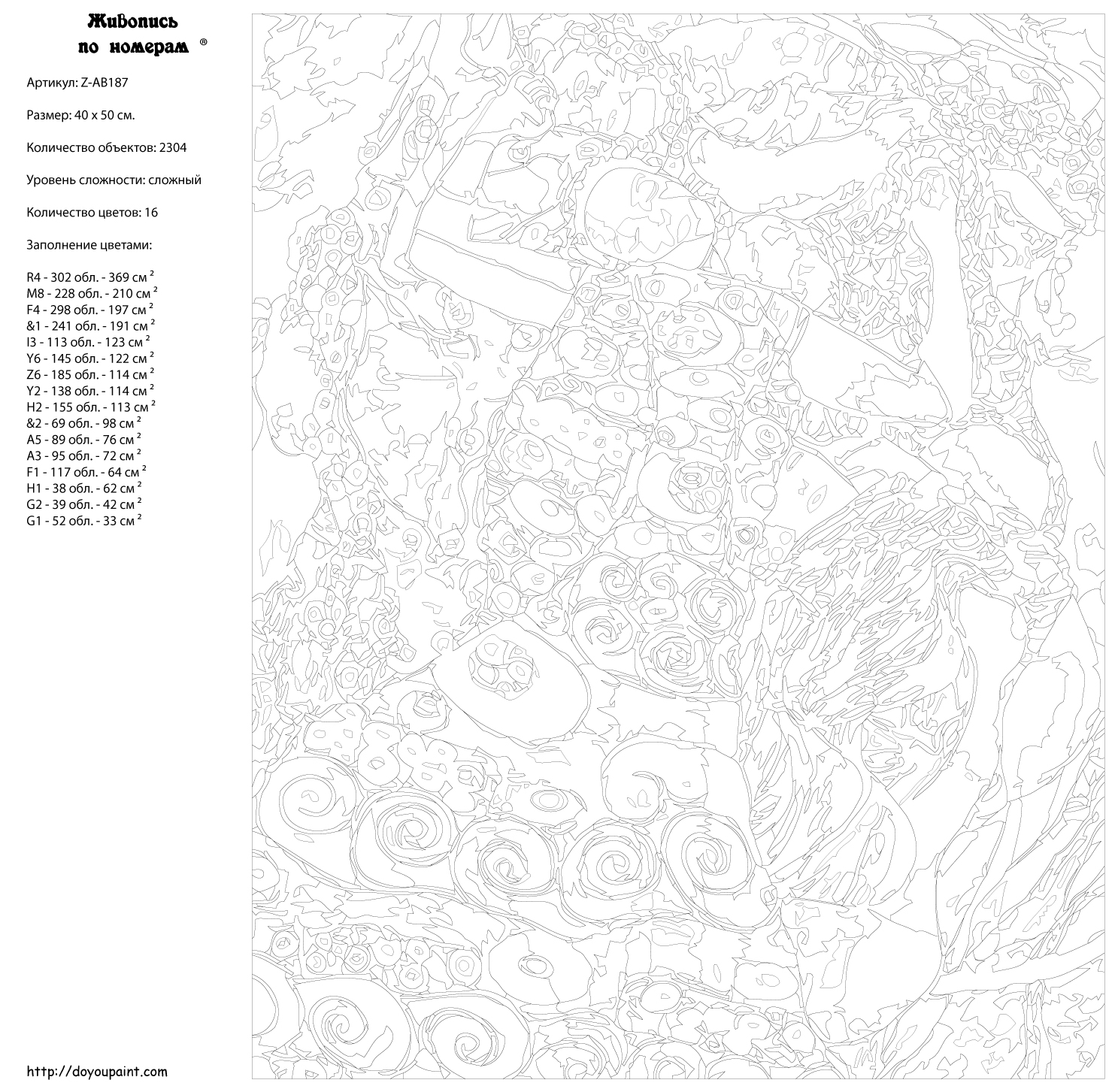 Живопись по номерам ®

Артикул: Z-AB187

Размер: 40 x 50 см.

Количество объектов: 2304

Уровень сложности: сложный

Количество цветов: 16

Заполнение цветами:

R4 - 302 обл. - 369 см $^2$
M8 - 228 обл. - 210 см $^2$
F4 - 298 обл. - 197 см $^2$
&1 - 241 обл. - 191 см $^2$
I3 - 113 обл. - 123 см $^2$
Y6 - 145 обл. - 122 см $^2$
Z6 - 185 обл. - 114 см $^2$
Y2 - 138 обл. - 114 см $^2$
H2 - 155 обл. - 113 см $^2$
&2 - 69 обл. - 98 см $^2$
A5 - 89 обл. - 76 см $^2$
A3 - 95 обл. - 72 см $^2$
F1 - 117 обл. - 64 см $^2$
H1 - 38 обл. - 62 см $^2$
G2 - 39 обл. - 42 см $^2$
G1 - 52 обл. - 33 см $^2$

http://doyoupaint.com